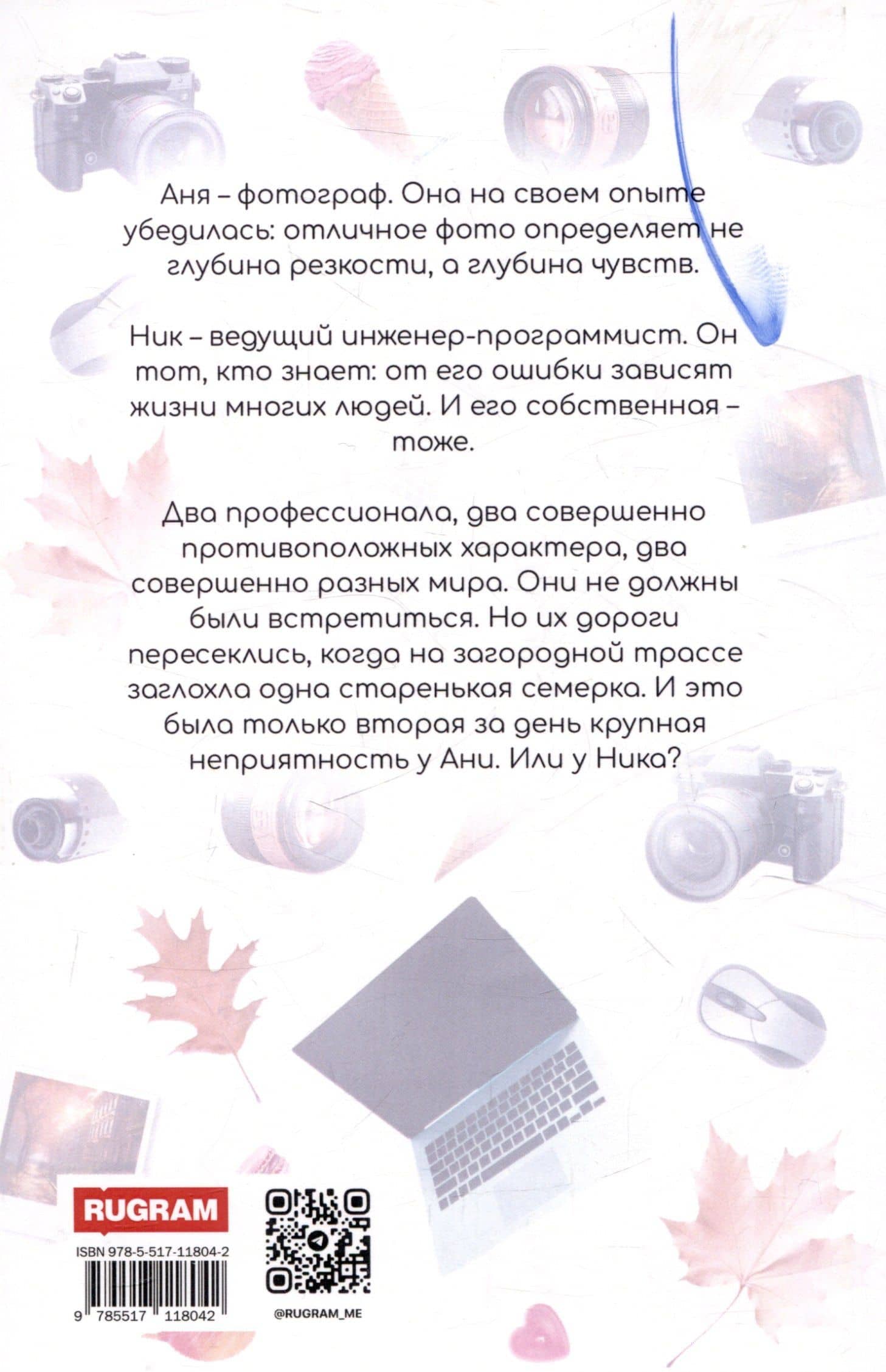 Аня – фотограф. Она на своем опыте убедилась: отличное фото определяет не глубина резкости, а глубина чувств.

Ник – ведущий инженер-программист. Он тот, кто знает: от его ошибки зависят жизни многих людей. И его собственная – тоже.

Два профессионала, два совершенно противоположных характера, два совершенно разных мира. Они не должны были встретиться. Но их дороги пересеклись, когда на загородной трассе заглохла одна старенькая семерка. И это была только вторая за день крупная неприятность у Ани. Или у Ника?

RUGRAM

ISBN 978-5-517-11804-2

9 785517 118042

@RUGRAM_ME